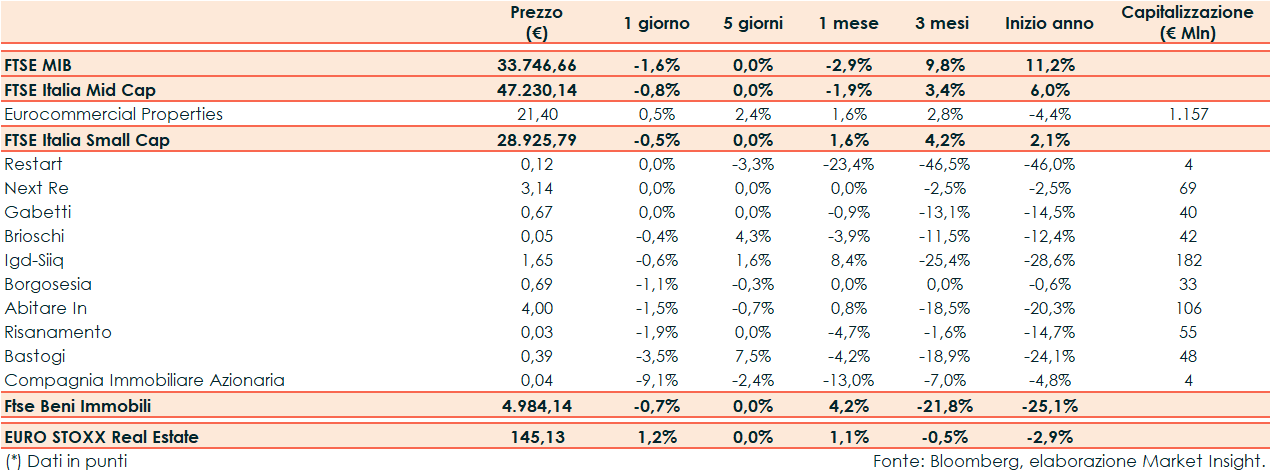 |  | Prezzo (€) | 1 giorno | 5 giorni | 1 mese | 3 mesi | Inizio anno | Capitalizzazione (€ Mln) |
|---|---|---|---|---|---|---|---|
| FTSE MIB | 33.746,66 | -1,6% | 0,0% | -2,9% | 9,8% | 11,2% | |
| FTSE Italia Mid Cap | 47.230,14 | -0,8% | 0,0% | -1,9% | 3,4% | 6,0% | |
| Eurocommercial Properties | 21,40 | 0,5% | 2,4% | 1,6% | 2,8% | -4,4% | 1.157 |
| FTSE Italia Small Cap | 28.925,79 | -0,5% | 0,0% | 1,6% | 4,2% | 2,1% | |
| Restart | 0,12 | 0,0% | -3,3% | -23,4% | -46,5% | -46,0% | 4 |
| Next Re | 3,14 | 0,0% | 0,0% | 0,0% | -2,5% | -2,5% | 69 |
| Gabetti | 0,67 | 0,0% | 0,0% | -0,9% | -13,1% | -14,5% | 40 |
| Brioschi | 0,05 | -0,4% | 4,3% | -3,9% | -11,5% | -12,4% | 42 |
| Igd-Siiq | 1,65 | -0,6% | 1,6% | 8,4% | -25,4% | -28,6% | 182 |
| Borgosesia | 0,69 | -1,1% | -0,3% | 0,0% | 0,0% | -0,6% | 33 |
| Abitare In | 4,00 | -1,5% | -0,7% | 0,8% | -18,5% | -20,3% | 106 |
| Risanamento | 0,03 | -1,9% | 0,0% | -4,7% | -1,6% | -14,7% | 55 |
| Bastogi | 0,39 | -3,5% | 7,5% | -4,2% | -18,9% | -24,1% | 48 |
| Compagnia Immobiliare Azionaria | 0,04 | -9,1% | -2,4% | -13,0% | -7,0% | -4,8% | 4 |
| Ftse Beni Immobili | 4.984,14 | -0,7% | 0,0% | 4,2% | -21,8% | -25,1% | |
| EURO STOXX Real Estate | 145,13 | 1,2% | 0,0% | 1,1% | -0,5% | -2,9% | |

(*) Dati in punti

Fonte: Bloomberg, elaborazione Market Insight.